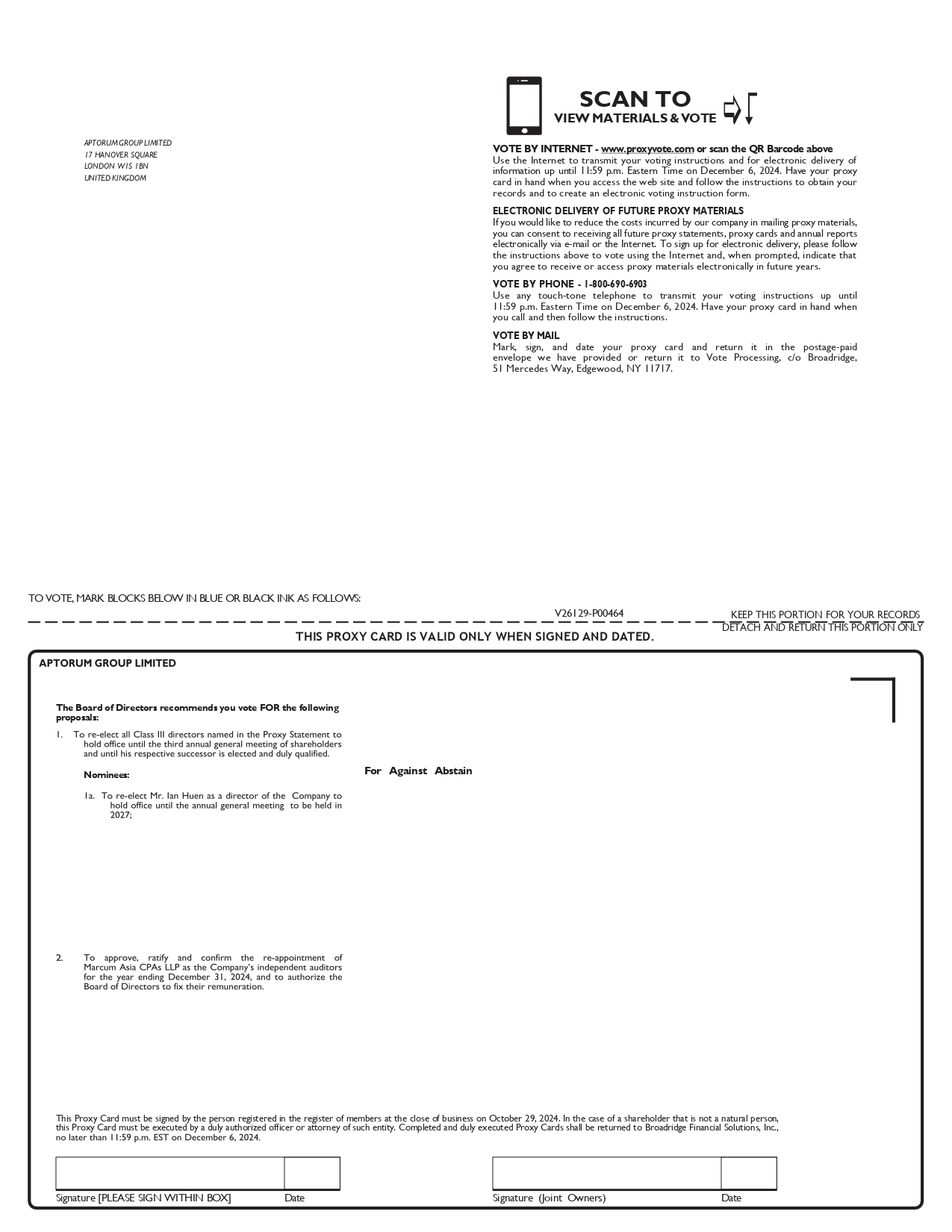 APTORUM GROUP LIMITED
17 HANOVER SQUARE
LONDON W1S 1BN
UNITED KINGDOM

SCAN TO
VIEW MATERIALS & VOTE

VOTE BY INTERNET - www.proxyvote.com or scan the QR Barcode above
Use the Internet to transmit your voting instructions and for electronic delivery of information up until 11:59 p.m. Eastern Time on December 6, 2024. Have your proxy card in hand when you access the web site and follow the instructions to obtain your records and to create an electronic voting instruction form.

ELECTRONIC DELIVERY OF FUTURE PROXY MATERIALS
If you would like to reduce the costs incurred by our company in mailing proxy materials, you can consent to receiving all future proxy statements, proxy cards and annual reports electronically via e-mail or the Internet. To sign up for electronic delivery, please follow the instructions above to vote using the Internet and, when prompted, indicate that you agree to receive or access proxy materials electronically in future years.

VOTE BY PHONE - 1-800-690-6903
Use any touch-tone telephone to transmit your voting instructions up until 11:59 p.m. Eastern Time on December 6, 2024. Have your proxy card in hand when you call and then follow the instructions.

VOTE BY MAIL
Mark, sign, and date your proxy card and return it in the postage-paid envelope we have provided or return it to Vote Processing, c/o Broadridge, 51 Mercedes Way, Edgewood, NY 11717.

TO VOTE, MARK BLOCKS BELOW IN BLUE OR BLACK INK AS FOLLOWS:

V26129-P00464

KEEP THIS PORTION FOR YOUR RECORDS
DETACH AND RETURN THIS PORTION ONLY

THIS PROXY CARD IS VALID ONLY WHEN SIGNED AND DATED.

APTORUM GROUP LIMITED

The Board of Directors recommends you vote FOR the following proposals:

1. To re-elect all Class III directors named in the Proxy Statement to hold office until the third annual general meeting of shareholders and until his respective successor is elected and duly qualified.

Nominees:

For Against Abstain

1a. To re-elect Mr. Ian Huen as a director of the Company to hold office until the annual general meeting to be held in 2027;

2. To approve, ratify and confirm the re-appointment of Marcum Asia CPAs LLP as the Company's independent auditors for the year ending December 31, 2024, and to authorize the Board of Directors to fix their remuneration.

This Proxy Card must be signed by the person registered in the register of members at the close of business on October 29, 2024. In the case of a shareholder that is not a natural person, this Proxy Card must be executed by a duly authorized officer or attorney of such entity. Completed and duly executed Proxy Cards shall be returned to Broadridge Financial Solutions, Inc., no later than 11:59 p.m. EST on December 6, 2024.

Signature [PLEASE SIGN WITHIN BOX] Date

Signature (Joint Owners) Date